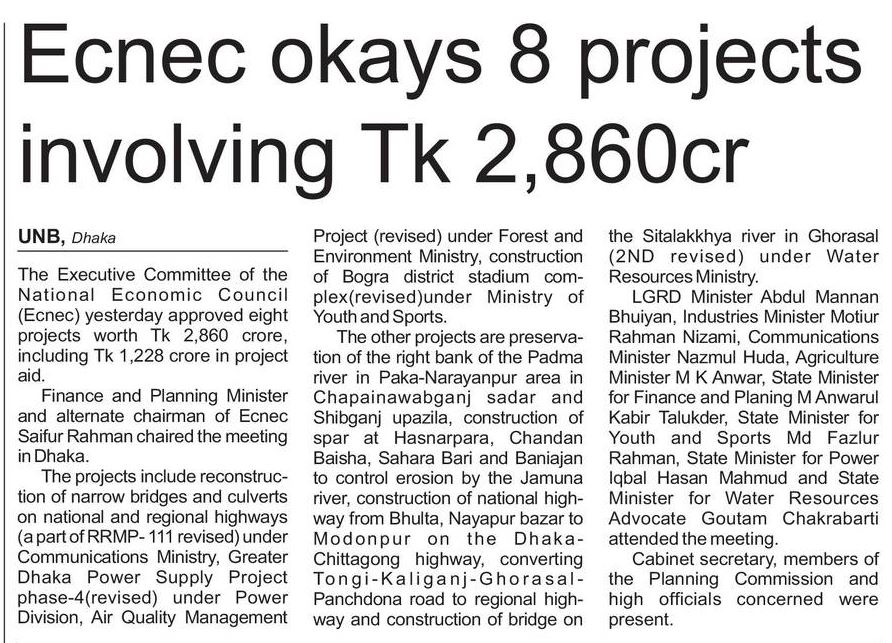 Ecnec okays 8 projects involving Tk 2,860cr

UNB, Dhaka

The Executive Committee of the National Economic Council (Ecnec) yesterday approved eight projects worth Tk 2,860 crore, including Tk 1,228 crore in project aid.

Finance and Planning Minister and alternate chairman of Ecnec Saifur Rahman chaired the meeting in Dhaka.

The projects include reconstruction of narrow bridges and culverts on national and regional highways (a part of RRMP- 111 revised) under Communications Ministry, Greater Dhaka Power Supply Project phase-4(revised) under Power Division, Air Quality Management Project (revised) under Forest and Environment Ministry, construction of Bogra district stadium complex(revised)under Ministry of Youth and Sports.

The other projects are preservation of the right bank of the Padma river in Paka-Narayanpur area in Chapainawabganj sadar and Shibganj upazila, construction of spar at Hasnarpara, Chandan Baisha, Sahara Bari and Baniajan to control erosion by the Jamuna river, construction of national highway from Bhulta, Nayapur bazar to Modonpur on the Dhaka-Chittagong highway, converting Tongi-Kaliganj-Ghorasal-Panchdona road to regional highway and construction of bridge on the Sitalakkhya river in Ghorasal (2ND revised) under Water Resources Ministry.

LGRD Minister Abdul Mannan Bhuiyan, Industries Minister Motiur Rahman Nizami, Communications Minister Nazmul Huda, Agriculture Minister M K Anwar, State Minister for Finance and Planing M Anwarul Kabir Talukder, State Minister for Youth and Sports Md Fazlur Rahman, State Minister for Power Iqbal Hasan Mahmud and State Minister for Water Resources Advocate Goutam Chakrabarti attended the meeting.

Cabinet secretary, members of the Planning Commission and high officials concerned were present.